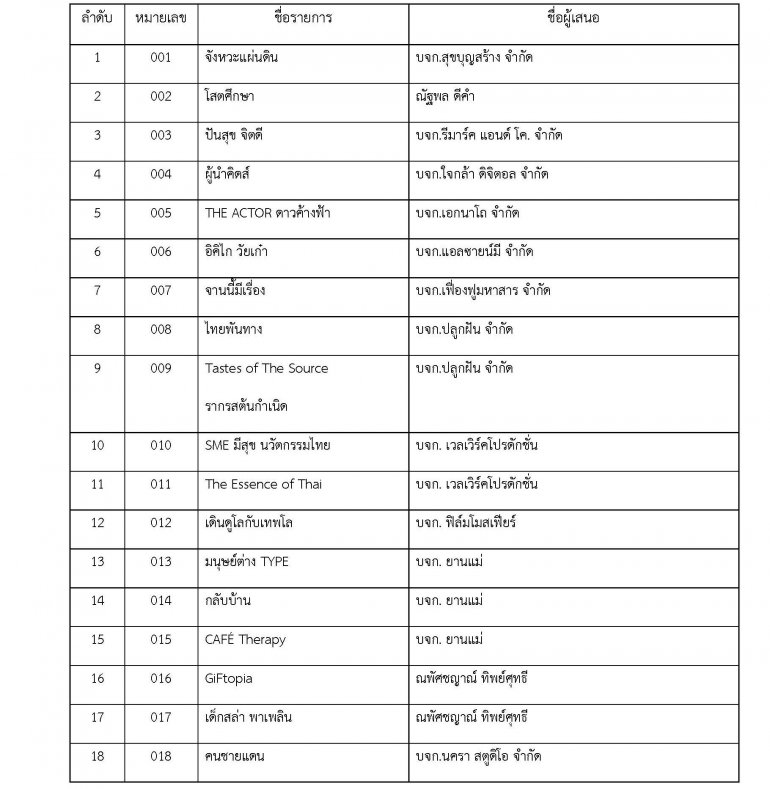 | ลำดับ | หมายเลข | ชื่อรายการ | ชื่อผู้เสนอ |
|---|---|---|---|
| 1 | 001 | จังหวะแผ่นดิน | บจก.สุขบุญสร้าง จำกัด |
| 2 | 002 | โสตศึกษา | ณัฐพล ดีคำ |
| 3 | 003 | ปันสุข จิตดี | บจก.รีมาร์ค แอนด์ โค. จำกัด |
| 4 | 004 | ผู้นำคิดส์ | บจก.ใจกล้า ดิจิตอล จำกัด |
| 5 | 005 | THE ACTOR ดาวค้างฟ้า | บจก.เอกนาโถ จำกัด |
| 6 | 006 | อิคิไก วัยเก๋า | บจก.แอลซายน์มี จำกัด |
| 7 | 007 | จานนี้มีเรื่อง | บจก.เฟื่องฟูมหาสาร จำกัด |
| 8 | 008 | ไทยพันทาง | บจก.ปลูกฝัน จำกัด |
| 9 | 009 | Tastes of The Source รากรสต้นกำเนิด | บจก.ปลูกฝัน จำกัด |
| 10 | 010 | SME มีสุข นวัตกรรมไทย | บจก. เวลเวิร์คโปรดักชั่น |
| 11 | 011 | The Essence of Thai | บจก. เวลเวิร์คโปรดักชั่น |
| 12 | 012 | เดินดูโลกับเทพโล | บจก. ฟิล์มโมสเฟียร์ |
| 13 | 013 | มนุษย์ต่าง TYPE | บจก. ยานแม่ |
| 14 | 014 | กลับบ้าน | บจก. ยานแม่ |
| 15 | 015 | CAFÉ Therapy | บจก. ยานแม่ |
| 16 | 016 | GiFtopia | ณพัศชญาณ์ ทิพย์ศุทธี |
| 17 | 017 | เด็กสล่า พาเพลิน | ณพัศชญาณ์ ทิพย์ศุทธี |
| 18 | 018 | คนชายแดน | บจก.นครา สตูดิโอ จำกัด |